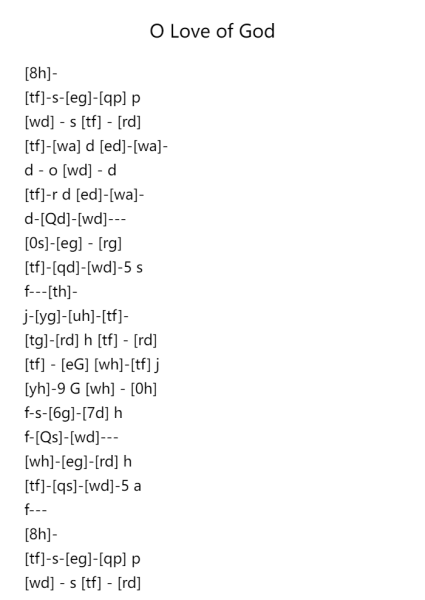 O Love of God

[8h]-
[tf]-s-[eg]-[qp] p
[wd] - s [tf] - [rd]
[tf]-[wa] d [ed]-[wa]-
d - o [wd] - d
[tf]-r d [ed]-[wa]-
d-[Qd]-[wd]---
[0s]-[eg] - [rg]
[tf]-[qd]-[wd]-5 s
f---[th]-
j-[yg]-[uh]-[tf]-
[tg]-[rd] h [tf] - [rd]
[tf] - [eG] [wh]-[tf] j
[yh]-9 G [wh] - [0h]
f-s-[6g]-[7d] h
f-[Qs]-[wd]---
[wh]-[eg]-[rd] h
[tf]-[qs]-[wd]-5 a
f---
[8h]-
[tf]-s-[eg]-[qp] p
[wd] - s [tf] - [rd]